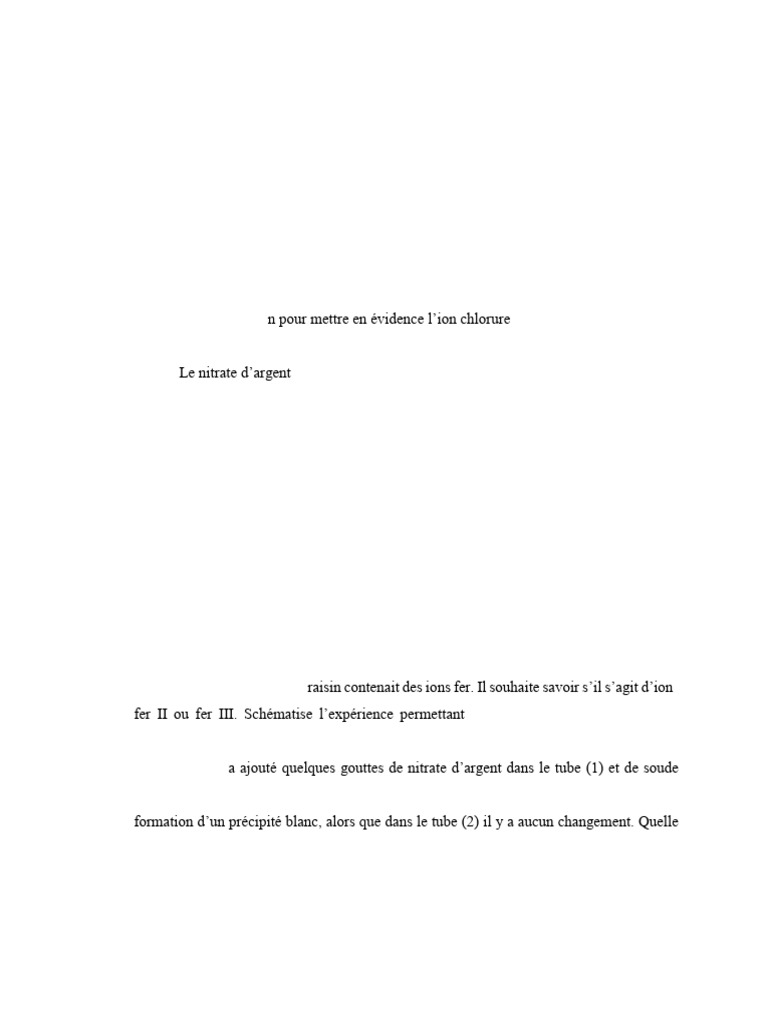 n pour mettre en évidence l'ion chlorure

Le nitrate d'argent

raisin contenait des ions fer. Il souhaite savoir s'il s'agit d'ion fer II ou fer III. Schématise l'expérience permettant

a ajouté quelques gouttes de nitrate d'argent dans le tube (1) et de soude

formation d'un précipité blanc, alors que dans le tube (2) il y a aucun changement. Quelle